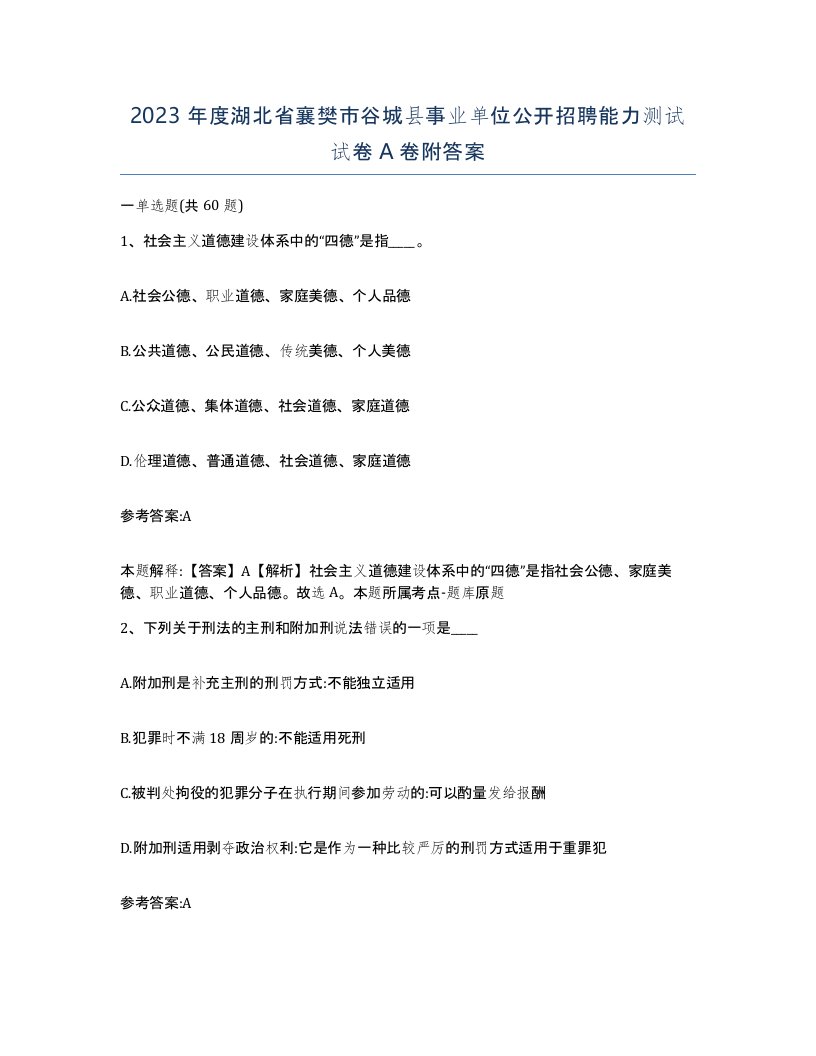 2023 年度湖北省襄樊市谷城县事业单位公开招聘能力测试试卷 A 卷附答案

一单选题(共 60 题)

1、社会主义道德建设体系中的“四德”是指____。

A.社会公德、职业道德、家庭美德、个人品德

B.公共道德、公民道德、传统美德、个人美德

C.公众道德、集体道德、社会道德、家庭道德

D.伦理道德、普通道德、社会道德、家庭道德

参考答案:A

本题解释:【答案】A【解析】社会主义道德建设体系中的“四德”是指社会公德、家庭美德、职业道德、个人品德。故选 A。本题所属考点-题库原题

2、下列关于刑法的主刑和附加刑说法错误的一项是____

A.附加刑是补充主刑的刑罚方式:不能独立适用

B.犯罪时不满 18 周岁的:不能适用死刑

C.被判处拘役的犯罪分子在执行期间参加劳动的:可以酌量发给报酬

D.附加刑适用剥夺政治权利:它是作为一种比较严厉的刑罚方式适用于重罪犯

参考答案:A